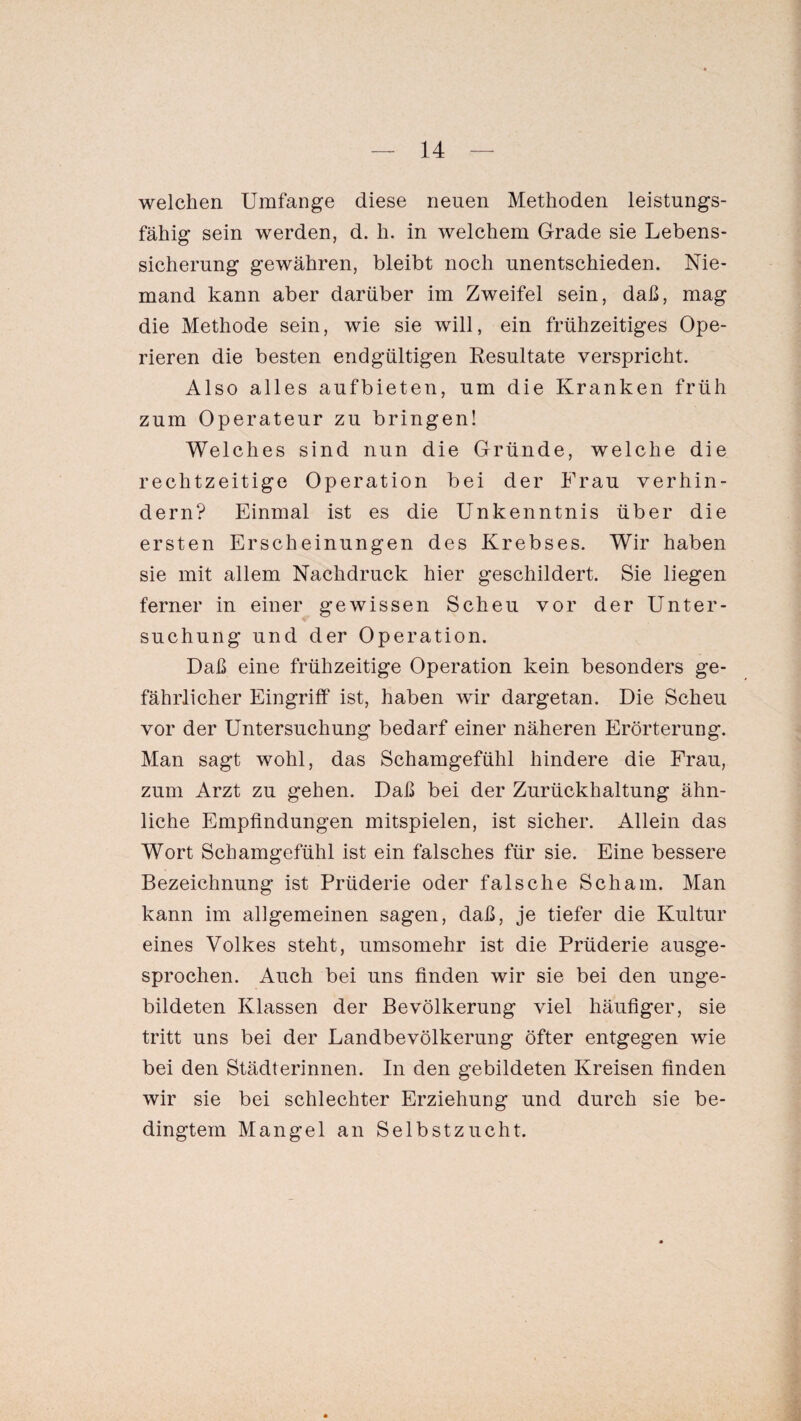 — 14 —

welchen Umfange diese neuen Methoden leistungsfähig sein werden, d. h. in welchem Grade sie Lebenssicherung gewähren, bleibt noch unentschieden. Niemand kann aber darüber im Zweifel sein, daß, mag die Methode sein, wie sie will, ein frühzeitiges Operieren die besten endgültigen Resultate verspricht.

Also alles aufbieten, um die Kranken früh zum Operateur zu bringen!

Welches sind nun die Gründe, welche die rechtzeitige Operation bei der Frau verhindern? Einmal ist es die Unkenntnis über die ersten Erscheinungen des Krebses. Wir haben sie mit allem Nachdruck hier geschildert. Sie liegen ferner in einer gewissen Scheu vor der Untersuchung und der Operation.

Daß eine frühzeitige Operation kein besonders gefährlicher Eingriff ist, haben wir dargetan. Die Scheu vor der Untersuchung bedarf einer näheren Erörterung. Man sagt wohl, das Schamgefühl hindere die Frau, zum Arzt zu gehen. Daß bei der Zurückhaltung ähnliche Empfindungen mitspielen, ist sicher. Allein das Wort Schamgefühl ist ein falsches für sie. Eine bessere Bezeichnung ist Prüderie oder falsche Scham. Man kann im allgemeinen sagen, daß, je tiefer die Kultur eines Volkes steht, umsomehr ist die Prüderie ausgesprochen. Auch bei uns finden wir sie bei den ungebildeten Klassen der Bevölkerung viel häufiger, sie tritt uns bei der Landbevölkerung öfter entgegen wie bei den Städterinnen. In den gebildeten Kreisen finden wir sie bei schlechter Erziehung und durch sie bedingtem Mangel an Selbstzucht.